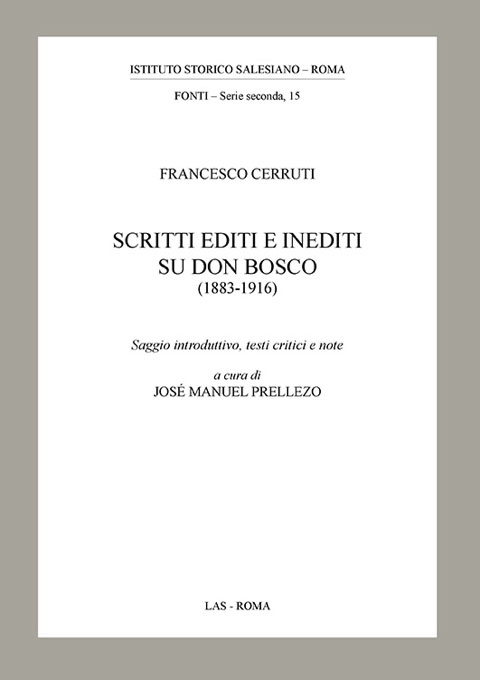 ISTITUTO STORICO SALESIANO – ROMA

FONTI – Serie seconda, 15

FRANCESCO CERRUTI

SCRITTI EDITI E INEDITI
SU DON BOSCO
(1883-1916)

Saggio introduttivo, testi critici e note

a cura di
JOSÉ MANUEL PRELLEZO

LAS - ROMA